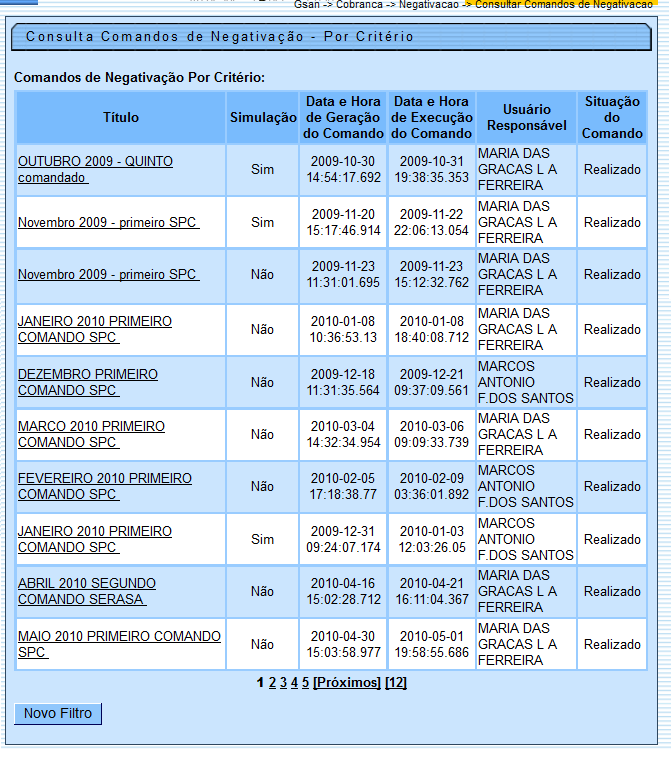 Gsan -> Cobranca -> Negativacao -> Consultar Comandos de Negativacao

Consulta Comandos de Negativação - Por Critério

Comandos de Negativação Por Critério:

| Título | Simulação | Data e Hora de Geração do Comando | Data e Hora de Execução do Comando | Usuário Responsável | Situação do Comando |
|---|---|---|---|---|---|
| OUTUBRO 2009 - QUINTO comandado | Sim | 2009-10-30 14:54:17.692 | 2009-10-31 19:38:35.353 | MARIA DAS GRACAS L A FERREIRA | Realizado |
| Novembro 2009 - primeiro SPC | Sim | 2009-11-20 15:17:46.914 | 2009-11-22 22:06:13.054 | MARIA DAS GRACAS L A FERREIRA | Realizado |
| Novembro 2009 - primeiro SPC | Não | 2009-11-23 11:31:01.695 | 2009-11-23 15:12:32.762 | MARIA DAS GRACAS L A FERREIRA | Realizado |
| JANEIRO 2010 PRIMEIRO COMANDO SPC | Não | 2010-01-08 10:36:53.13 | 2010-01-08 18:40:08.712 | MARIA DAS GRACAS L A FERREIRA | Realizado |
| DEZEMBRO PRIMEIRO COMANDO SPC | Não | 2009-12-18 11:31:35.564 | 2009-12-21 09:37:09.561 | MARCOS ANTONIO F.DOS SANTOS | Realizado |
| MARCO 2010 PRIMEIRO COMANDO SPC | Não | 2010-03-04 14:32:34.954 | 2010-03-06 09:09:33.739 | MARIA DAS GRACAS L A FERREIRA | Realizado |
| FEVEREIRO 2010 PRIMEIRO COMANDO SPC | Não | 2010-02-05 17:18:38.77 | 2010-02-09 03:36:01.892 | MARCOS ANTONIO F.DOS SANTOS | Realizado |
| JANEIRO 2010 PRIMEIRO COMANDO SPC | Sim | 2009-12-31 09:24:07.174 | 2010-01-03 12:03:26.05 | MARCOS ANTONIO F.DOS SANTOS | Realizado |
| ABRIL 2010 SEGUNDO COMANDO SERASA | Não | 2010-04-16 15:02:28.712 | 2010-04-21 16:11:04.367 | MARIA DAS GRACAS L A FERREIRA | Realizado |
| MAIO 2010 PRIMEIRO COMANDO SPC | Não | 2010-04-30 15:03:58.977 | 2010-05-01 19:58:55.686 | MARIA DAS GRACAS L A FERREIRA | Realizado |

1 2 3 4 5 [Próximos] [12]

Novo Filtro